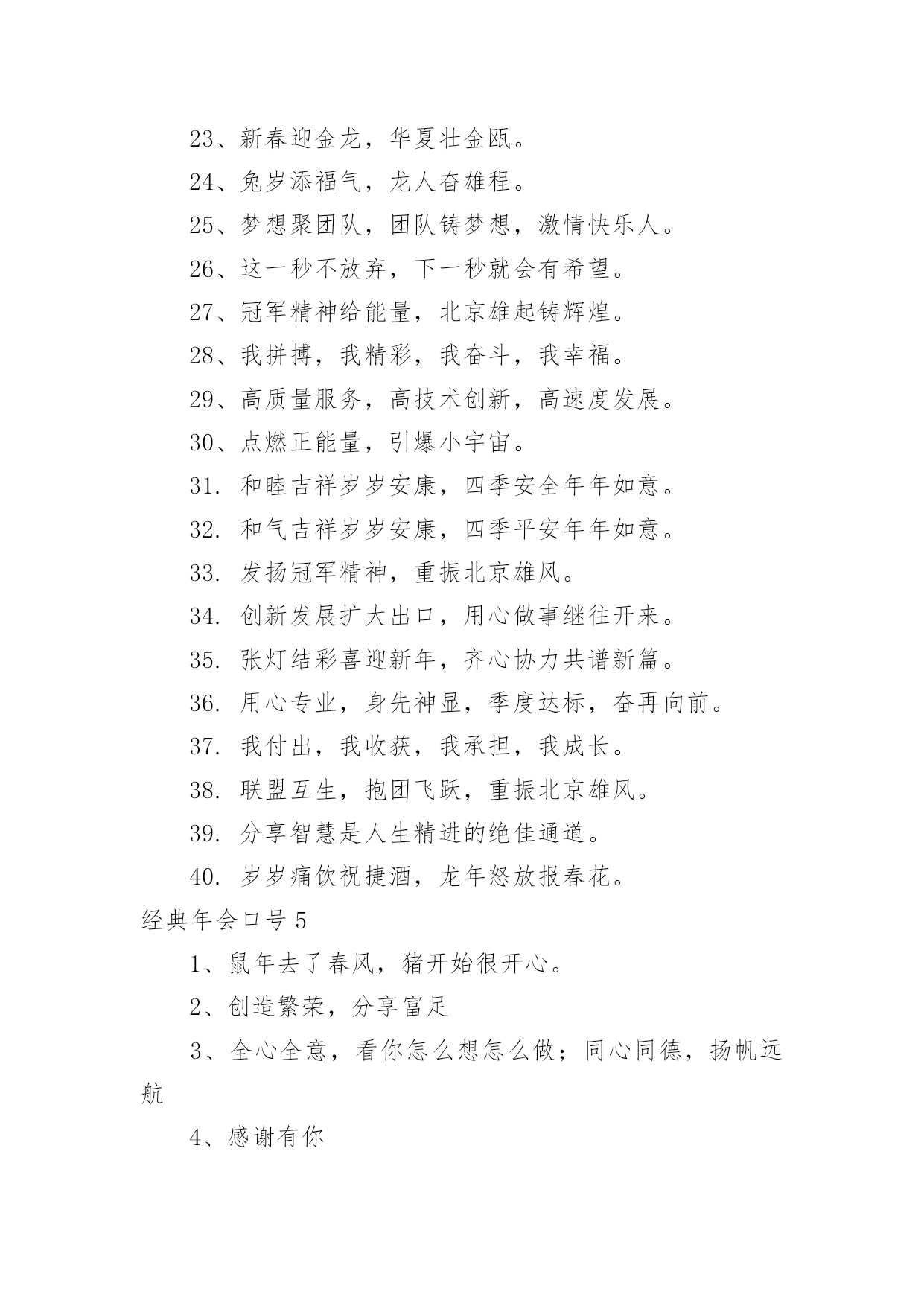 23、新春迎金龙，华夏壮金瓯。

24、兔岁添福气，龙人奋雄程。

25、梦想聚团队，团队铸梦想，激情快乐人。

26、这一秒不放弃，下一秒就会有希望。

27、冠军精神给能量，北京雄起铸辉煌。

28、我拼搏，我精彩，我奋斗，我幸福。

29、高质量服务，高技术创新，高速度发展。

30、点燃正能量，引爆小宇宙。

31. 和睦吉祥岁岁安康，四季安全年年如意。

32. 和气吉祥岁岁安康，四季平安年年如意。

33. 发扬冠军精神，重振北京雄风。

34. 创新发展扩大出口，用心做事继往开来。

35. 张灯结彩喜迎新年，齐心协力共谱新篇。

36. 用心专业，身先神显，季度达标，奋再向前。

37. 我付出，我收获，我承担，我成长。

38. 联盟互生，抱团飞跃，重振北京雄风。

39. 分享智慧是人生精进的绝佳通道。

40. 岁岁痛饮祝捷酒，龙年怒放报春花。

经典年会口号 5

1、鼠年去了春风，猪开始很开心。

2、创造繁荣，分享富足

3、全心全意，看你怎么想怎么做；同心同德，扬帆远航

4、感谢有你